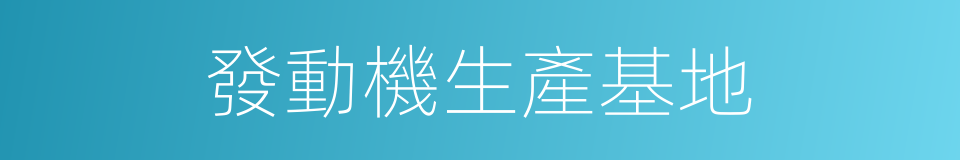 發動機生產基地